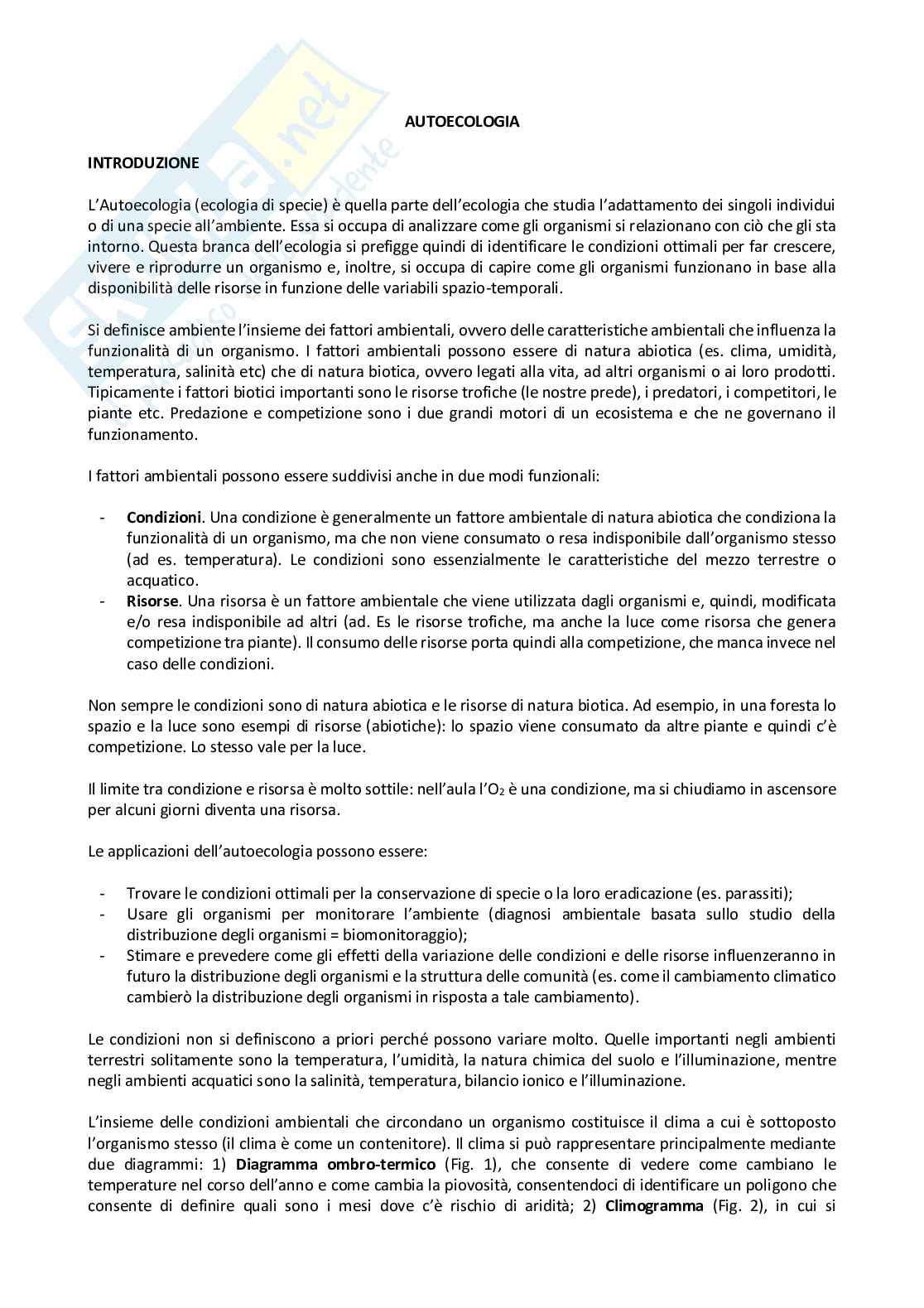 AUTOECOLOGIA

INTRODUZIONE

L'Autoecologia (ecologia di specie) è quella parte dell'ecologia che studia l'adattamento dei singoli individui o di una specie all'ambiente. Essa si occupa di analizzare come gli organismi si relazionano con ciò che gli sta intorno. Questa branca dell'ecologia si prefigge quindi di identificare le condizioni ottimali per far crescere, vivere e riprodurre un organismo e, inoltre, si occupa di capire come gli organismi funzionano in base alla disponibilità delle risorse in funzione delle variabili spazio-temporali.

Si definisce ambiente l'insieme dei fattori ambientali, ovvero delle caratteristiche ambientali che influenza la funzionalità di un organismo. I fattori ambientali possono essere di natura abiotica (es. clima, umidità, temperatura, salinità etc) che di natura biotica, ovvero legati alla vita, ad altri organismi o ai loro prodotti. Tipicamente i fattori biotici importanti sono le risorse trofiche (le nostre prede), i predatori, i competitori, le piante etc. Predazione e competizione sono i due grandi motori di un ecosistema e che ne governano il funzionamento.

I fattori ambientali possono essere suddivisi anche in due modi funzionali:

- Condizioni. Una condizione è generalmente un fattore ambientale di natura abiotica che condiziona la funzionalità di un organismo, ma che non viene consumato o resa indisponibile dall'organismo stesso (ad es. temperatura). Le condizioni sono essenzialmente le caratteristiche del mezzo terrestre o acquatico.
- Risorse. Una risorsa è un fattore ambientale che viene utilizzata dagli organismi e, quindi, modificata e/o resa indisponibile ad altri (ad. Es le risorse trofiche, ma anche la luce come risorsa che genera competizione tra piante). Il consumo delle risorse porta quindi alla competizione, che manca invece nel caso delle condizioni.

Non sempre le condizioni sono di natura abiotica e le risorse di natura biotica. Ad esempio, in una foresta lo spazio e la luce sono esempi di risorse (abiotiche): lo spazio viene consumato da altre piante e quindi c'è competizione. Lo stesso vale per la luce.

Il limite tra condizione e risorsa è molto sottile: nell'aula l'$O_2$ è una condizione, ma si chiudiamo in ascensore per alcuni giorni diventa una risorsa.

Le applicazioni dell'autoecologia possono essere:

- Trovare le condizioni ottimali per la conservazione di specie o la loro eradicazione (es. parassiti);
- Usare gli organismi per monitorare l'ambiente (diagnosi ambientale basata sullo studio della distribuzione degli organismi = biomonitoraggio);
- Stimare e prevedere come gli effetti della variazione delle condizioni e delle risorse influenzeranno in futuro la distribuzione degli organismi e la struttura delle comunità (es. come il cambiamento climatico cambierò la distribuzione degli organismi in risposta a tale cambiamento).

Le condizioni non si definiscono a priori perché possono variare molto. Quelle importanti negli ambienti terrestri solitamente sono la temperatura, l'umidità, la natura chimica del suolo e l'illuminazione, mentre negli ambienti acquatici sono la salinità, temperatura, bilancio ionico e l'illuminazione.

L'insieme delle condizioni ambientali che circondano un organismo costituisce il clima a cui è sottoposto l'organismo stesso (il clima è come un contenitore). Il clima si può rappresentare principalmente mediante due diagrammi: 1) Diagramma ombro-termico (Fig. 1), che consente di vedere come cambiano le temperature nel corso dell'anno e come cambia la piovosità, consentendoci di identificare un poligono che consente di definire quali sono i mesi dove c'è rischio di aridità; 2) Climogramma (Fig. 2), in cui si